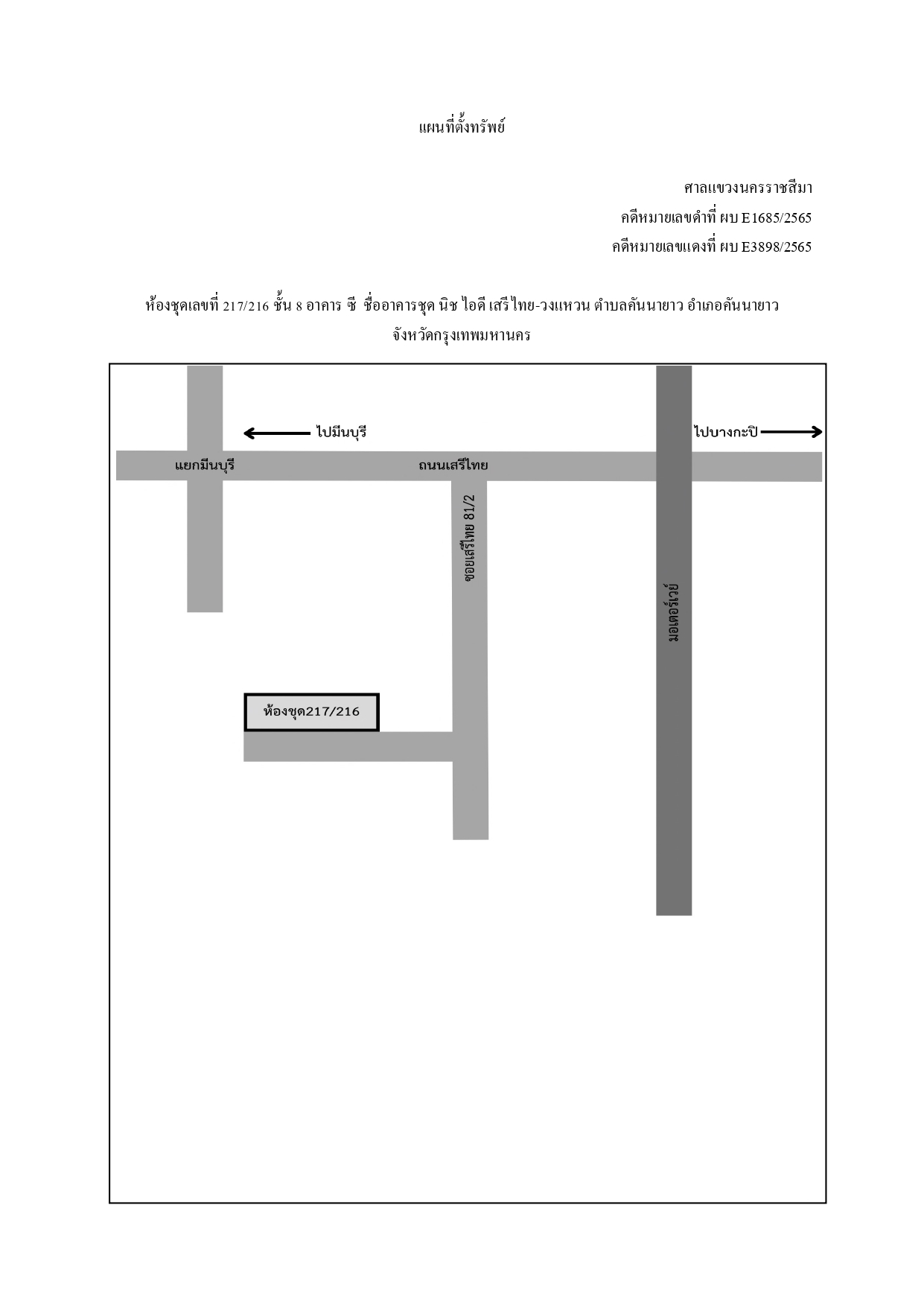 แผนที่ตั้งทรัพย์

ศาลแขวงนครราชสีมา
คดีหมายเลขดำที่ ผบ E1685/2565
คดีหมายเลขแดงที่ ผบ E3898/2565

ห้องชุดเลขที่ 217/216 ชั้น 8 อาคาร ซี ชื่ออาคารชุด นิช ไอดี เสรีไทย-วงแหวน ตำบลคันนายาว อำเภอคันนายาว จังหวัดกรุงเทพมหานคร

ไปมีนบุรี
ไปบางกะปิ
แยกมีนบุรี
ถนนเสรีไทย
ซอยเสรีไทย 81/2
มอเตอร์เวย์
ห้องชุด217/216